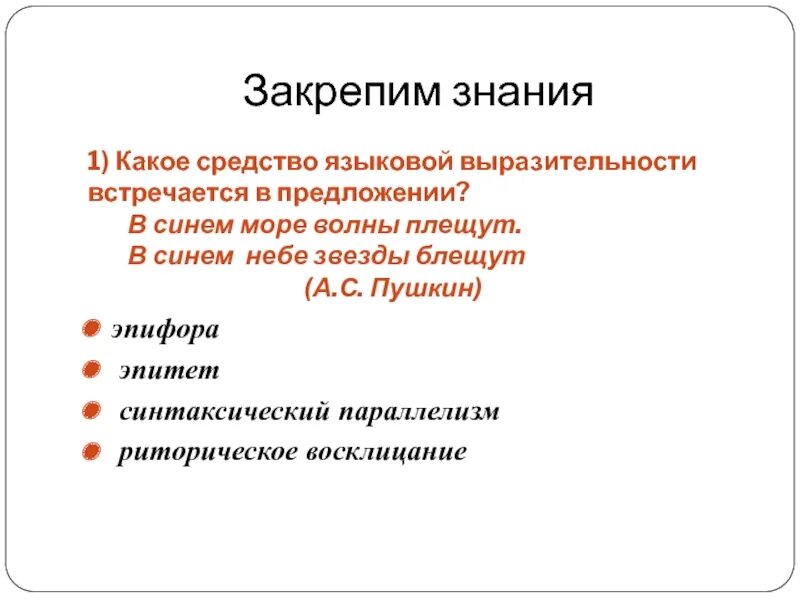 Закрепим знания

1) Какое средство языковой выразительности встречается в предложении?
В синем море волны плещут.
В синем небе звезды блещут
(А.С. Пушкин)

эпифора
эпитет
синтаксический параллелизм
риторическое восклицание